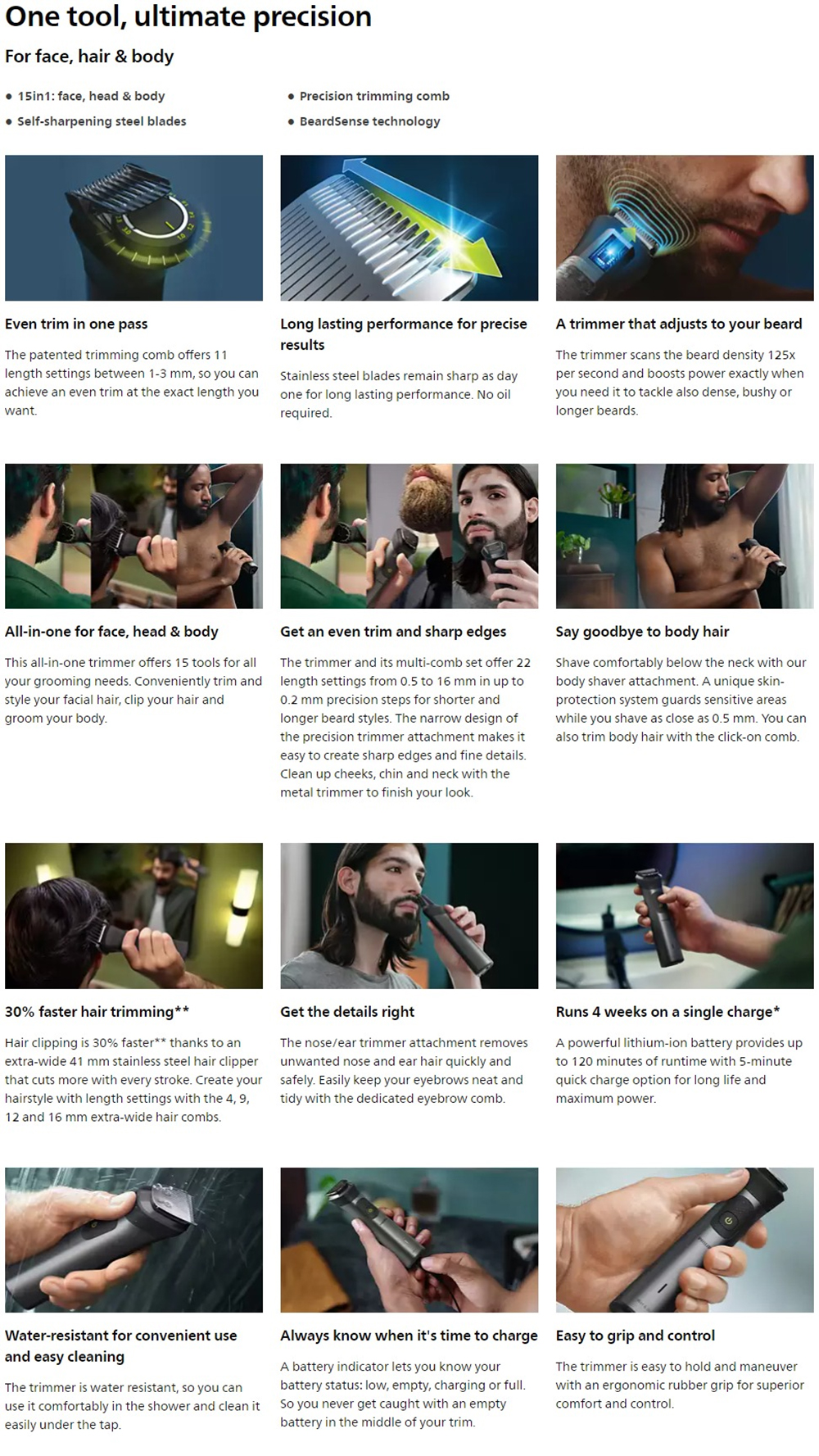 One tool, ultimate precision

For face, hair & body

• 15in1: face, head & body
• Self-sharpening steel blades

• Precision trimming comb
• BeardSense technology

Even trim in one pass

The patented trimming comb offers 11 length settings between 1-3 mm, so you can achieve an even trim at the exact length you want.

Long lasting performance for precise results

Stainless steel blades remain sharp as day one for long lasting performance. No oil required.

A trimmer that adjusts to your beard

The trimmer scans the beard density 125x per second and boosts power exactly when you need it to tackle also dense, bushy or longer beards.

All-in-one for face, head & body

This all-in-one trimmer offers 15 tools for all your grooming needs. Conveniently trim and style your facial hair, clip your hair and groom your body.

Get an even trim and sharp edges

The trimmer and its multi-comb set offer 22 length settings from 0.5 to 16 mm in up to 0.2 mm precision steps for shorter and longer beard styles. The narrow design of the precision trimmer attachment makes it easy to create sharp edges and fine details. Clean up cheeks, chin and neck with the metal trimmer to finish your look.

Say goodbye to body hair

Shave comfortably below the neck with our body shaver attachment. A unique skin-protection system guards sensitive areas while you shave as close as 0.5 mm. You can also trim body hair with the click-on comb.

30% faster hair trimming**

Hair clipping is 30% faster** thanks to an extra-wide 41 mm stainless steel hair clipper that cuts more with every stroke. Create your hairstyle with length settings with the 4, 9, 12 and 16 mm extra-wide hair combs.

Get the details right

The nose/ear trimmer attachment removes unwanted nose and ear hair quickly and safely. Easily keep your eyebrows neat and tidy with the dedicated eyebrow comb.

Runs 4 weeks on a single charge*

A powerful lithium-ion battery provides up to 120 minutes of runtime with 5-minute quick charge option for long life and maximum power.

Water-resistant for convenient use and easy cleaning

The trimmer is water resistant, so you can use it comfortably in the shower and clean it easily under the tap.

Always know when it's time to charge

A battery indicator lets you know your battery status: low, empty, charging or full. So you never get caught with an empty battery in the middle of your trim.

Easy to grip and control

The trimmer is easy to hold and maneuver with an ergonomic rubber grip for superior comfort and control.